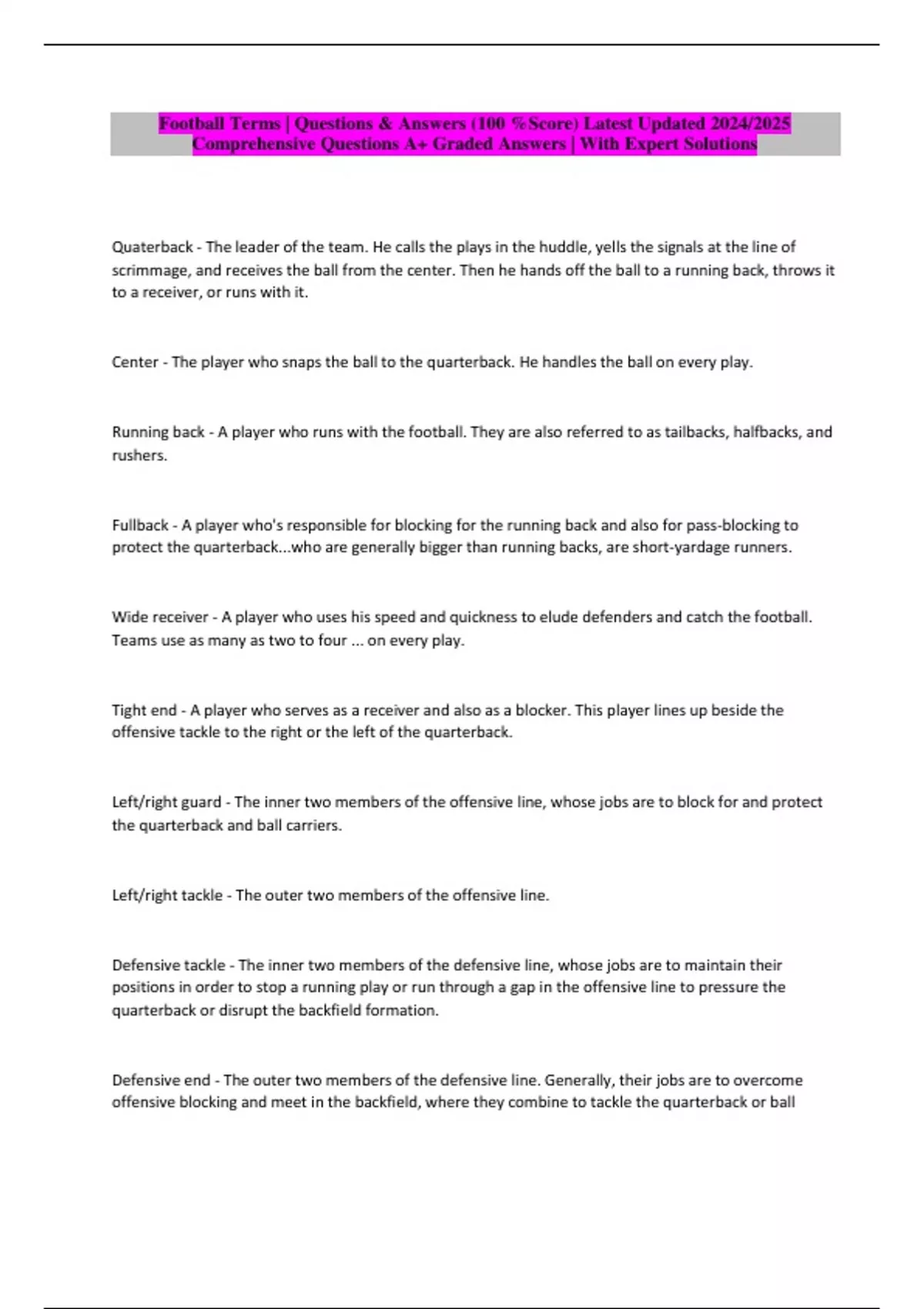 Football Terms | Questions & Answers (100 %Score) Latest Updated 2024/2025 Comprehensive Questions A+ Graded Answers | With Expert Solutions

Quaterback - The leader of the team. He calls the plays in the huddle, yells the signals at the line of scrimmage, and receives the ball from the center. Then he hands off the ball to a running back, throws it to a receiver, or runs with it.

Center - The player who snaps the ball to the quarterback. He handles the ball on every play.

Running back - A player who runs with the football. They are also referred to as tailbacks, halfbacks, and rushers.

Fullback - A player who's responsible for blocking for the running back and also for pass-blocking to protect the quarterback...who are generally bigger than running backs, are short-yardage runners.

Wide receiver - A player who uses his speed and quickness to elude defenders and catch the football. Teams use as many as two to four ... on every play.

Tight end - A player who serves as a receiver and also as a blocker. This player lines up beside the offensive tackle to the right or the left of the quarterback.

Left/right guard - The inner two members of the offensive line, whose jobs are to block for and protect the quarterback and ball carriers.

Left/right tackle - The outer two members of the offensive line.

Defensive tackle - The inner two members of the defensive line, whose jobs are to maintain their positions in order to stop a running play or run through a gap in the offensive line to pressure the quarterback or disrupt the backfield formation.

Defensive end - The outer two members of the defensive line. Generally, their jobs are to overcome offensive blocking and meet in the backfield, where they combine to tackle the quarterback or ball